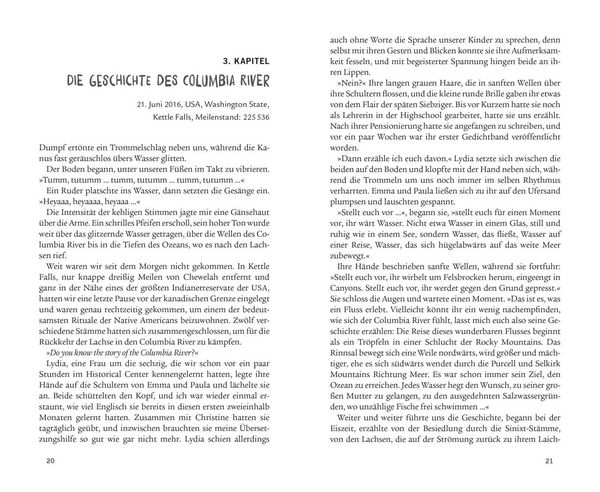 3. KAPITEL

DIE GESCHICHTE DES COLUMBIA RIVER

21. Juni 2016, USA, Washington State, Kettle Falls, Meilenstand: 225 536

Dumpf ertönte ein Trommelschlag neben uns, während die Kanus fast geräuschlos übers Wasser glitten.

Der Boden begann, unter unseren Füßen im Takt zu vibrieren. »Tumm, tutumm ... tumm, tutumm ... tumm, tutumm ...«

Ein Ruder platschte ins Wasser, dann setzten die Gesänge ein. »Heyaaa, heyaaaa, heyaaa ...«

Die Intensität der kehligen Stimmen jagte mir eine Gänsehaut über die Arme. Ein schrilles Pfeifen erscholl, sein hoher Ton wurde weit über das glitzernde Wasser getragen, über die Wellen des Columbia River bis in die Tiefen des Ozeans, wo es nach den Lachsen rief.

Weit waren wir seit dem Morgen nicht gekommen. In Kettle Falls, nur knappe dreißig Meilen von Chewelah entfernt und ganz in der Nähe eines der größten Indianerreservate der USA, hatten wir eine letzte Pause vor der kanadischen Grenze eingelegt und waren genau rechtzeitig gekommen, um einem der bedeutsamsten Rituale der Native Americans beizuwohnen. Zwölf verschiedene Stämme hatten sich zusammengeschlossen, um für die Rückkehr der Lachse in den Columbia River zu kämpfen.

»Do you know the story of the Columbia River?«

Lydia, eine Frau um die sechzig, die wir schon vor ein paar Stunden im Historical Center kennengelernt hatten, legte ihre Hände auf die Schultern von Emma und Paula und lächelte sie an. Beide schüttelten den Kopf, und ich war wieder einmal erstaunt, wie viel Englisch sie bereits in diesen ersten zweieinhalb Monaten gelernt hatten. Zusammen mit Christine hatten sie tagtäglich geübt, und inzwischen brauchten sie meine Übersetzungshilfe so gut wie gar nicht mehr. Lydia schien allerdings

20

auch ohne Worte die Sprache unserer Kinder zu sprechen, denn selbst mit ihren Gesten und Blicken konnte sie ihre Aufmerksamkeit fesseln, und mit begeisterter Spannung hingen beide an ihren Lippen.

»Nein?« Ihre langen grauen Haare, die in sanften Wellen über ihre Schultern flossen, und die kleine runde Brille gaben ihr etwas von dem Flair der späten Siebziger. Bis vor Kurzem hatte sie noch als Lehrerin in der Highschool gearbeitet, hatte sie uns erzählt. Nach ihrer Pensionierung hatte sie angefangen zu schreiben, und vor ein paar Wochen war ihr erster Gedichtband veröffentlicht worden.

»Dann erzähle ich euch davon.« Lydia setzte sich zwischen die beiden auf den Boden und klopfte mit der Hand neben sich, während die Trommeln um uns noch immer im selben Rhythmus verharrten. Emma und Paula ließen sich zu ihr auf den Ufersand plumpsen und lauschten gespannt.

»Stellt euch vor ...«, begann sie, »stellt euch für einen Moment vor, ihr wärt Wasser. Nicht etwa Wasser in einem Glas, still und ruhig wie in einem See, sondern Wasser, das fließt, Wasser auf einer Reise, Wasser, das sich hügelabwärts auf das weite Meer zubewegt.«

Ihre Hände beschrieben sanfte Wellen, während sie fortfuhr: »Stellt euch vor, ihr wirbelt um Felsbrocken herum, eingeengt in Canyons. Stellt euch vor, ihr werdet gegen den Grund gepresst.« Sie schloss die Augen und wartete einen Moment. »Das ist es, was ein Fluss erlebt. Vielleicht könnt ihr ein wenig nachempfinden, wie sich der Columbia River fühlt, lasst mich euch also seine Geschichte erzählen: Die Reise dieses wunderbaren Flusses beginnt als ein Tröpfeln in einer Schlucht der Rocky Mountains. Das Rinnsal bewegt sich eine Weile nordwärts, wird größer und mächtiger, ehe es sich südwärts wendet durch die Purcell und Selkirk Mountains Richtung Meer. Es war schon immer sein Ziel, den Ozean zu erreichen. Jedes Wasser hegt den Wunsch, zu seiner großen Mutter zu gelangen, zu den ausgedehnten Salzwassergründen, wo unzählige Fische frei schwimmen ...«

Weiter und weiter führte uns die Geschichte, begann bei der Eiszeit, erzählte von der Besiedlung durch die Sinixt-Stämme, von den Lachsen, die auf der Strömung zurück zu ihrem Laich-

21